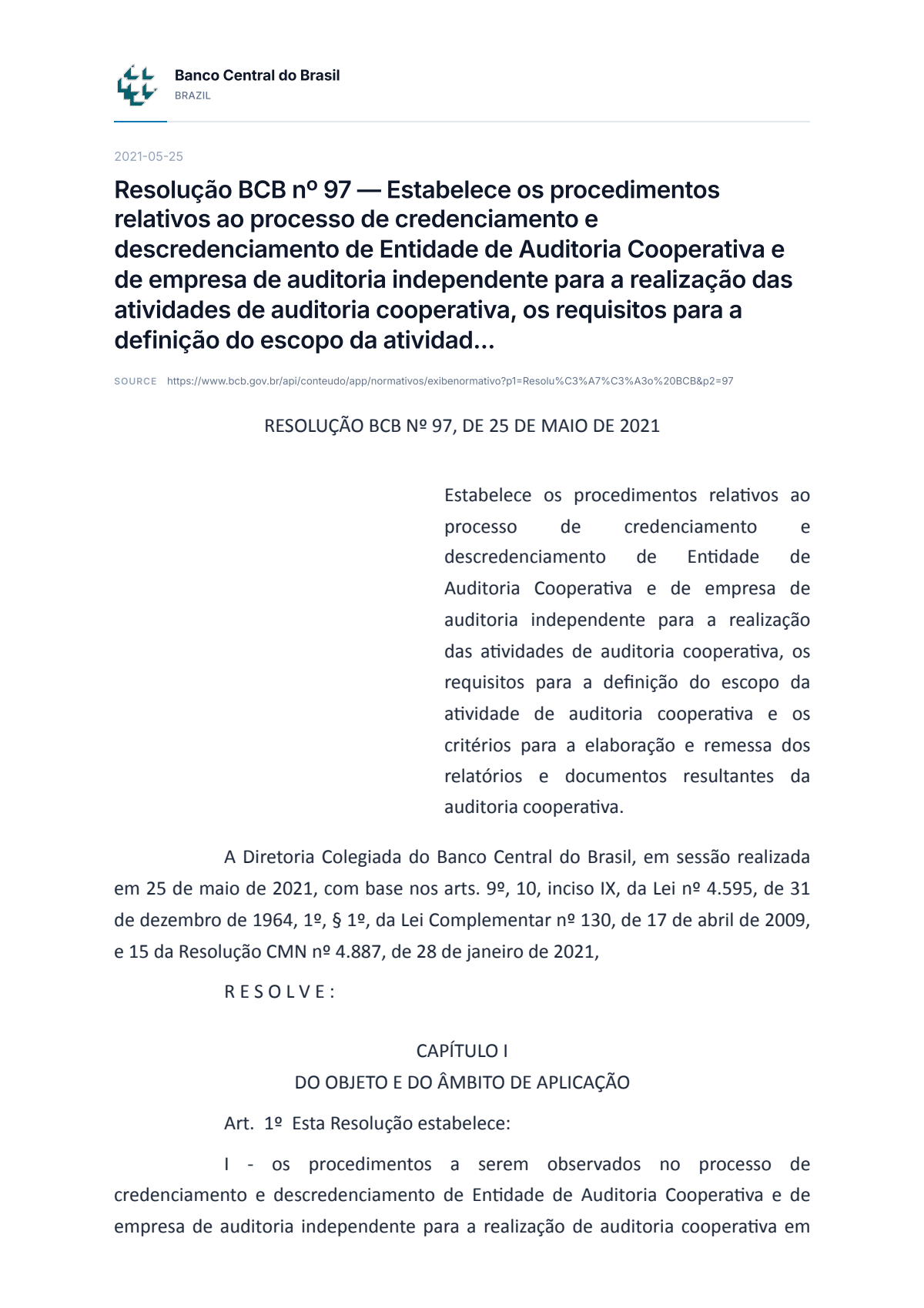 Banco Central do Brasil
BRAZIL

2021-05-25

Resolução BCB nº 97 — Estabelece os procedimentos relativos ao processo de credenciamento e descredenciamento de Entidade de Auditoria Cooperativa e de empresa de auditoria independente para a realização das atividades de auditoria cooperativa, os requisitos para a definição do escopo da atividad...

SOURCE https://www.bcb.gov.br/api/conteudo/app/normativos/exibenormativo?p1=Resolu%C3%A7%C3%A3o%20BCB&p2=97

RESOLUÇÃO BCB Nº 97, DE 25 DE MAIO DE 2021

Estabelece os procedimentos relativos ao processo de credenciamento e descredenciamento de Entidade de Auditoria Cooperativa e de empresa de auditoria independente para a realização das atividades de auditoria cooperativa, os requisitos para a definição do escopo da atividade de auditoria cooperativa e os critérios para a elaboração e remessa dos relatórios e documentos resultantes da auditoria cooperativa.

A Diretoria Colegiada do Banco Central do Brasil, em sessão realizada em 25 de maio de 2021, com base nos arts. 9º, 10, inciso IX, da Lei nº 4.595, de 31 de dezembro de 1964, 1º, § 1º, da Lei Complementar nº 130, de 17 de abril de 2009, e 15 da Resolução CMN nº 4.887, de 28 de janeiro de 2021,

R E S O L V E :

CAPÍTULO I
DO OBJETO E DO ÂMBITO DE APLICAÇÃO

Art. 1º Esta Resolução estabelece:

I - os procedimentos a serem observados no processo de credenciamento e descredenciamento de Entidade de Auditoria Cooperativa e de empresa de auditoria independente para a realização de auditoria cooperativa em